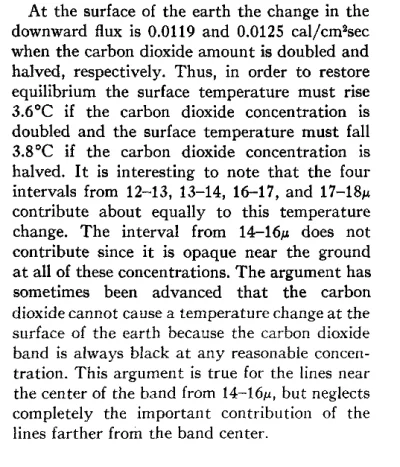 At the surface of the earth the change in the downward flux is 0.0119 and 0.0125 cal/cm$^2$sec when the carbon dioxide amount is doubled and halved, respectively. Thus, in order to restore equilibrium the surface temperature must rise 3.6°C if the carbon dioxide concentration is doubled and the surface temperature must fall 3.8°C if the carbon dioxide concentration is halved. It is interesting to note that the four intervals from 12–13, 13–14, 16–17, and 17–18$\mu$ contribute about equally to this temperature change. The interval from 14–16$\mu$ does not contribute since it is opaque near the ground at all of these concentrations. The argument has sometimes been advanced that the carbon dioxide cannot cause a temperature change at the surface of the earth because the carbon dioxide band is always black at any reasonable concentration. This argument is true for the lines near the center of the band from 14–16$\mu$, but neglects completely the important contribution of the lines farther from the band center.